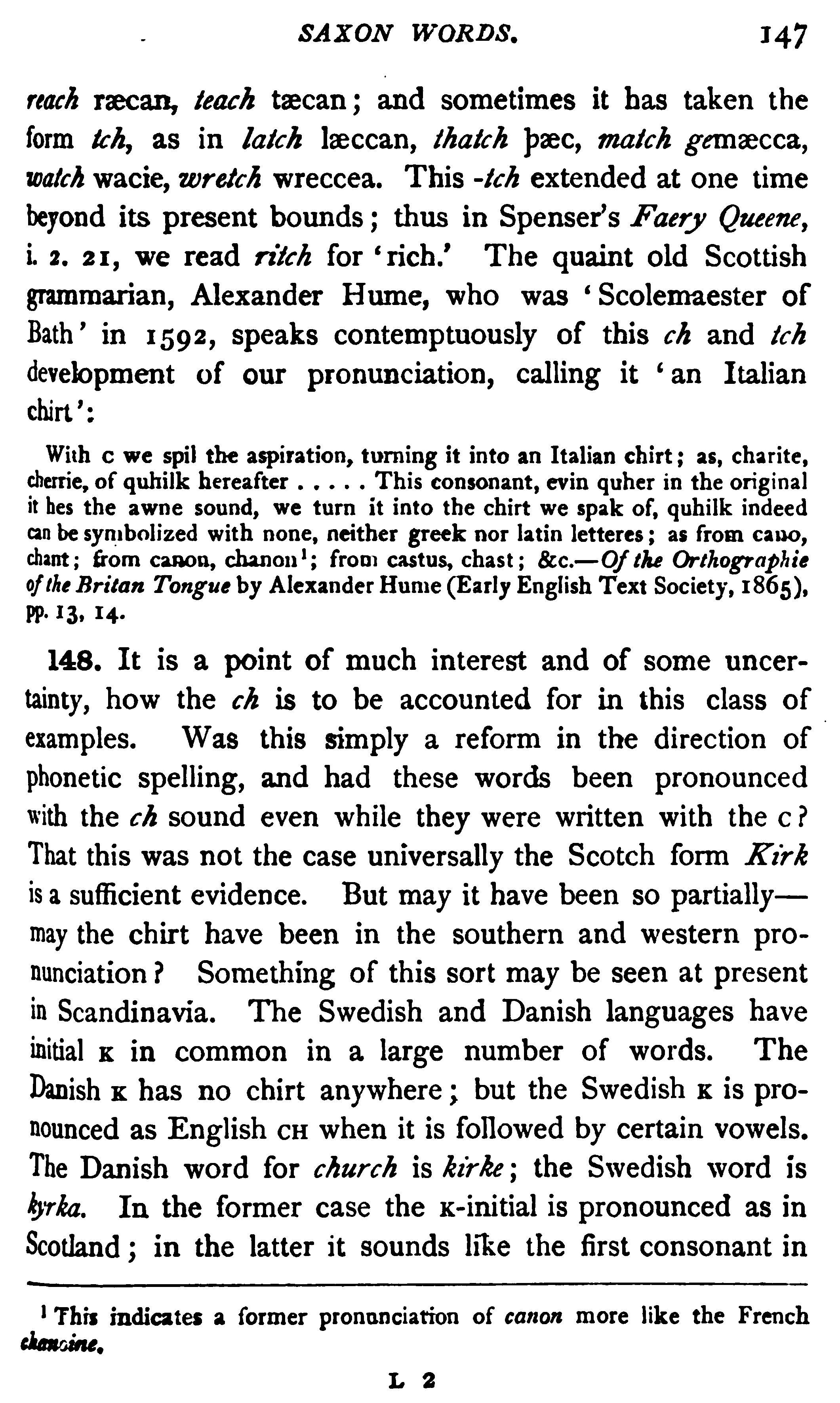 SAXON WORDS. 147

reach ræcan, teach tæcan; and sometimes it has taken the form tch, as in latch læccan, thatch þæc, match gemæcca, watch wacie, wretch wreccea. This -tch extended at one time beyond its present bounds; thus in Spenser's Faery Queene, i. 2. 21, we read ritch for 'rich.' The quaint old Scottish grammarian, Alexander Hume, who was 'Scolemaester of Bath' in 1592, speaks contemptuously of this ch and tch development of our pronunciation, calling it 'an Italian chirt':

With c we spil the aspiration, turning it into an Italian chirt; as, charite, cherrie, of quhilk hereafter . . . . . This consonant, evin quher in the original it hes the awne sound, we turn it into the chirt we spak of, quhilk indeed can be symbolized with none, neither greek nor latin letteres; as from cano, chant; from canon, chanon¹; from castus, chast; &c.—Of the Orthographie of the Britan Tongue by Alexander Hume (Early English Text Society, 1865), pp. 13, 14.

148. It is a point of much interest and of some uncertainty, how the ch is to be accounted for in this class of examples. Was this simply a reform in the direction of phonetic spelling, and had these words been pronounced with the ch sound even while they were written with the c? That this was not the case universally the Scotch form Kirk is a sufficient evidence. But may it have been so partially—may the chirt have been in the southern and western pronunciation? Something of this sort may be seen at present in Scandinavia. The Swedish and Danish languages have initial K in common in a large number of words. The Danish K has no chirt anywhere; but the Swedish K is pronounced as English CH when it is followed by certain vowels. The Danish word for church is kirke; the Swedish word is kyrka. In the former case the K-initial is pronounced as in Scotland; in the latter it sounds like the first consonant in

¹ This indicates a former pronunciation of canon more like the French chanoine.

L 2